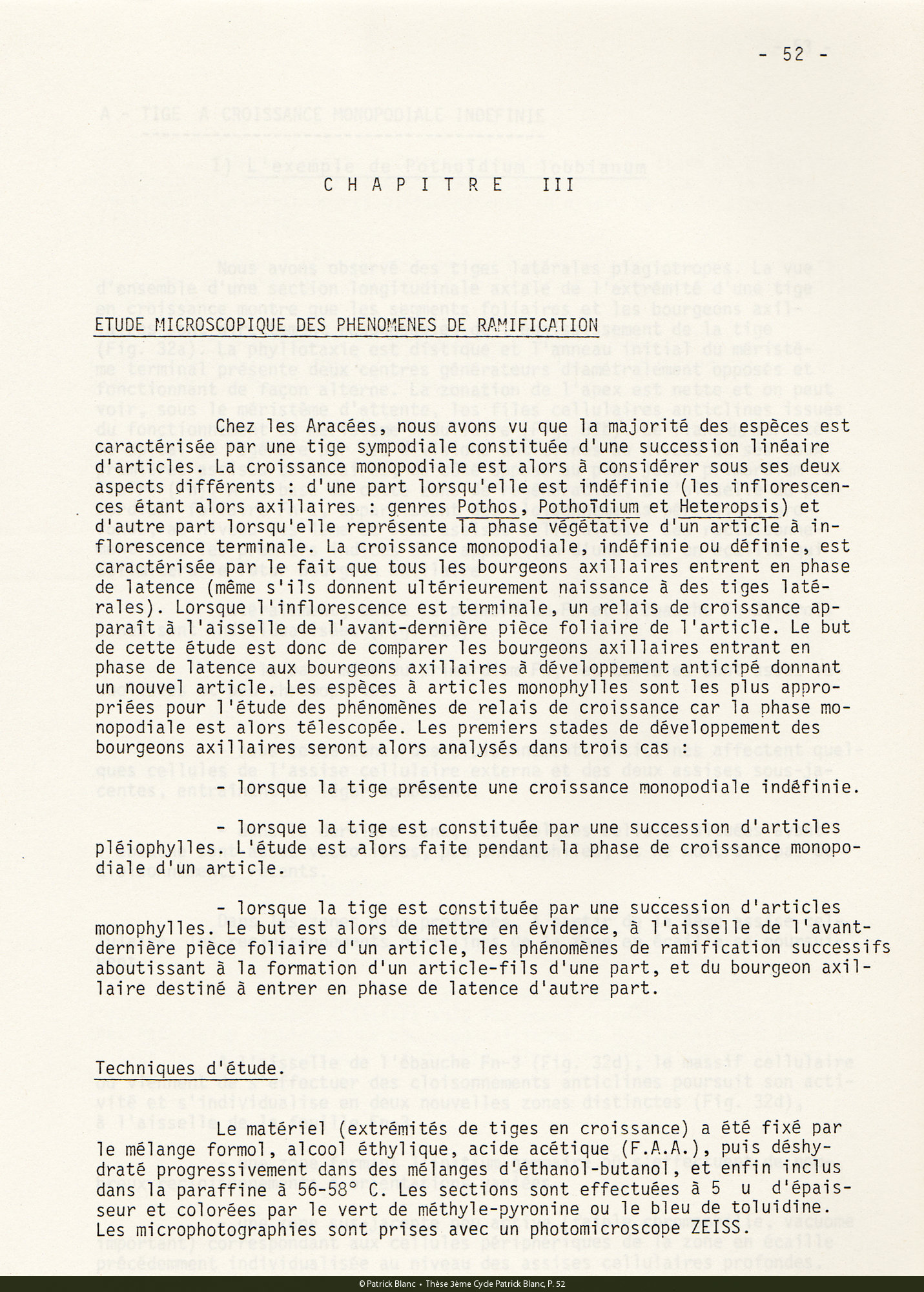 - 52 -

CHAPITRE III

ETUDE MICROSCOPIQUE DES PHENOMENES DE RAMIFICATION

Chez les Aracées, nous avons vu que la majorité des espèces est caractérisée par une tige sympodiale constituée d'une succession linéaire d'articles. La croissance monopodiale est alors à considérer sous ses deux aspects différents : d'une part lorsqu'elle est indéfinie (les inflorescences étant alors axillaires : genres Pothos, Pothoïdium et Heteropsis) et d'autre part lorsqu'elle représente la phase végétative d'un article à inflorescence terminale. La croissance monopodiale, indéfinie ou définie, est caractérisée par le fait que tous les bourgeons axillaires entrent en phase de latence (même s'ils donnent ultérieurement naissance à des tiges latérales). Lorsque l'inflorescence est terminale, un relais de croissance apparaît à l'aisselle de l'avant-dernière pièce foliaire de l'article. Le but de cette étude est donc de comparer les bourgeons axillaires entrant en phase de latence aux bourgeons axillaires à développement anticipé donnant un nouvel article. Les espèces à articles monophylles sont les plus appropriées pour l'étude des phénomènes de relais de croissance car la phase monopodiale est alors télescopée. Les premiers stades de développement des bourgeons axillaires seront alors analysés dans trois cas :

- lorsque la tige présente une croissance monopodiale indéfinie.

- lorsque la tige est constituée par une succession d'articles pléiophylles. L'étude est alors faite pendant la phase de croissance monopodiale d'un article.

- lorsque la tige est constituée par une succession d'articles monophylles. Le but est alors de mettre en évidence, à l'aisselle de l'avant-dernière pièce foliaire d'un article, les phénomènes de ramification successifs aboutissant à la formation d'un article-fils d'une part, et du bourgeon axillaire destiné à entrer en phase de latence d'autre part.

Techniques d'étude.

Le matériel (extrémités de tiges en croissance) a été fixé par le mélange formol, alcool éthylique, acide acétique (F.A.A.), puis déshydraté progressivement dans des mélanges d'éthanol-butanol, et enfin inclus dans la paraffine à 56-58° C. Les sections sont effectuées à 5 u d'épaisseur et colorées par le vert de méthyle-pyronine ou le bleu de toluidine. Les microphotographies sont prises avec un photomicroscope ZEISS.

© Patrick Blanc • Thèse 3ème Cycle Patrick Blanc, P. 52